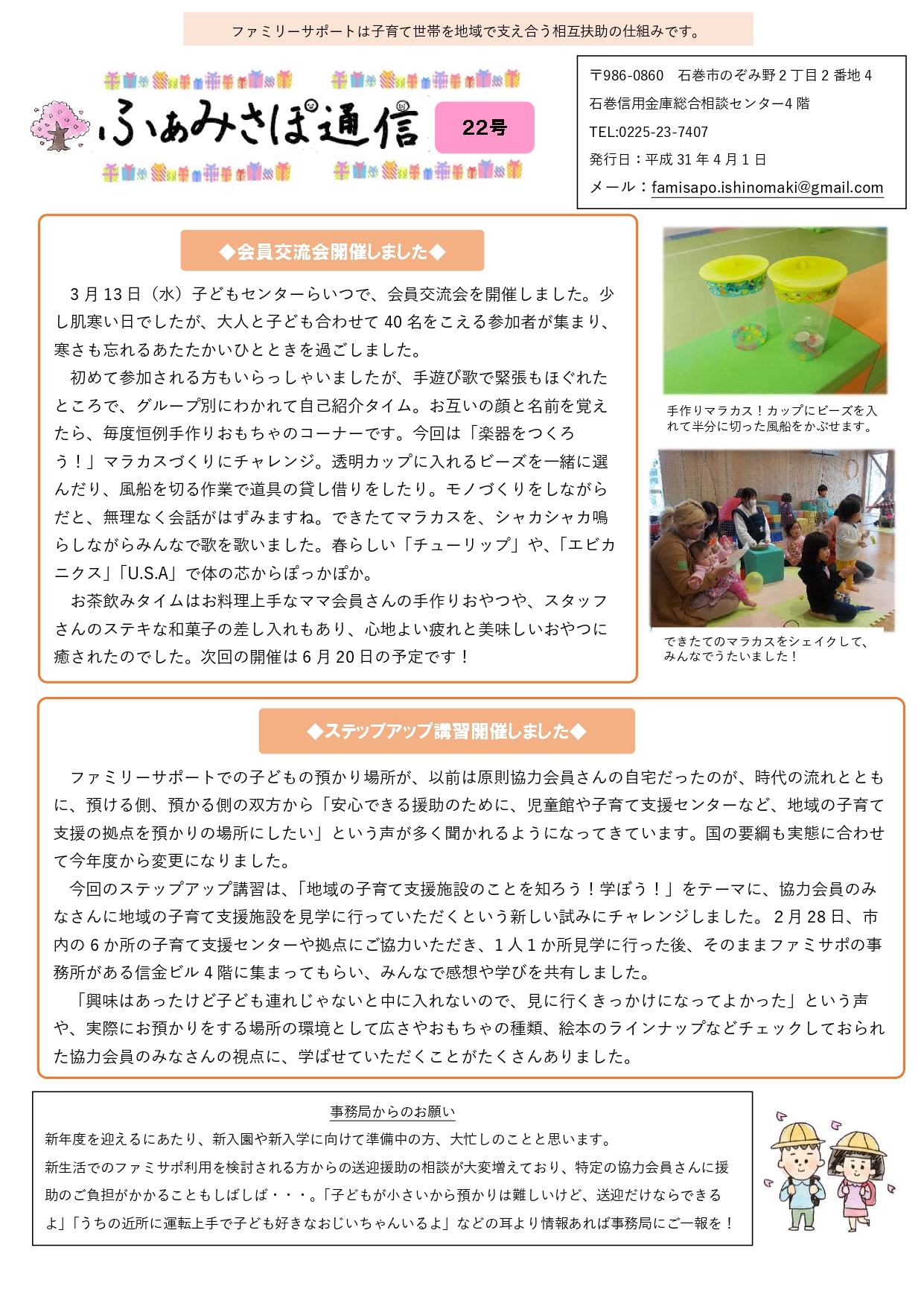 ファミリーサポートは子育て世帯を地域で支え合う相互扶助の仕組みです。

ふぁみさぽ通信

22号

〒986-0860 石巻市のぞみ野2丁目2番地4
石巻信用金庫総合相談センター4階
TEL:0225-23-7407
発行日：平成31年4月1日
メール：famisapo.ishinomaki@gmail.com

◆会員交流会開催しました◆

3月13日（水）子どもセンターらいつで、会員交流会を開催しました。少し肌寒い日でしたが、大人と子ども合わせて40名をこえる参加者が集まり、寒さも忘れるあたたかいひとときを過ごしました。

初めて参加される方もいらっしゃいましたが、手遊び歌で緊張もほぐれたところで、グループ別にわかれて自己紹介タイム。お互いの顔と名前を覚えたら、毎度恒例手作りおもちゃのコーナーです。今回は「楽器をつくろう！」マラカスづくりにチャレンジ。透明カップに入れるビーズを一緒に選んだり、風船を切る作業で道具の貸し借りをしたり。モノづくりをしながらだと、無理なく会話がはずみますね。できたてマラカスを、シャカシャカ鳴らしながらみんなで歌を歌いました。春らしい「チューリップ」や、「エビカニクス」「U.S.A」で体の芯からぽっかぽか。

お茶飲みタイムはお料理上手なママ会員さんの手作りおやつや、スタッフさんのステキな和菓子の差し入れもあり、心地よい疲れと美味しいおやつに癒されたのでした。次回の開催は6月20日の予定です！

手作りマラカス！カップにビーズを入れて半分に切った風船をかぶせます。

できたてのマラカスをシェイクして、みんなでうたいました！

◆ステップアップ講習開催しました◆

ファミリーサポートでの子どもの預かり場所が、以前は原則協力会員さんの自宅だったのが、時代の流れとともに、預ける側、預かる側の双方から「安心できる援助のために、児童館や子育て支援センターなど、地域の子育て支援の拠点を預かりの場所にしたい」という声が多く聞かれるようになってきています。国の要綱も実態に合わせて今年度から変更になりました。

今回のステップアップ講習は、「地域の子育て支援施設のことを知ろう！学ぼう！」をテーマに、協力会員のみなさんに地域の子育て支援施設を見学に行っていただくという新しい試みにチャレンジしました。2月28日、市内の6か所の子育て支援センターや拠点にご協力いただき、1人1か所見学に行った後、そのままファミサポの事務所がある信金ビル4階に集まってもらい、みんなで感想や学びを共有しました。

「興味はあったけど子ども連れじゃないと中に入れないので、見に行くきっかけになってよかった」という声や、実際にお預かりをする場所の環境として広さやおもちゃの種類、絵本のラインナップなどチェックしておられた協力会員のみなさんの視点に、学ばせていただくことがたくさんありました。

事務局からのお願い

新年度を迎えるにあたり、新入園や新入学に向けて準備中の方、大忙しのことと思います。

新生活でのファミサポ利用を検討される方からの送迎援助の相談が大変増えており、特定の協力会員さんに援助のご負担がかかることもしばしば・・・。「子どもが小さいから預かりは難しいけど、送迎だけならできるよ」「うちの近所に運転上手で子ども好きなおじいちゃんいるよ」などの耳より情報あれば事務局にご一報を！